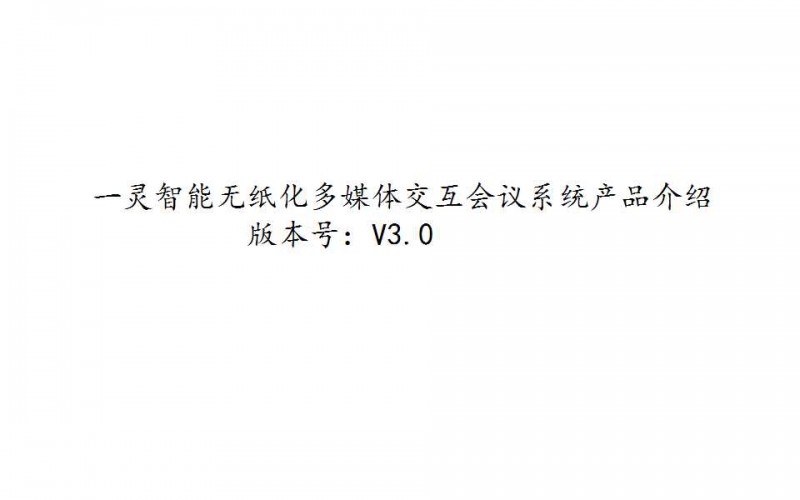 一灵智能无纸化多媒体交互会议系统产品介绍
版本号：V3.0